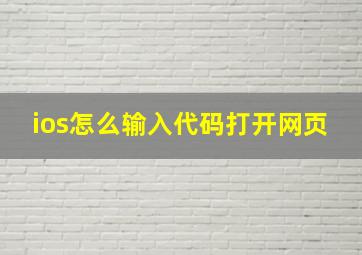 ios怎么输入代码打开网页